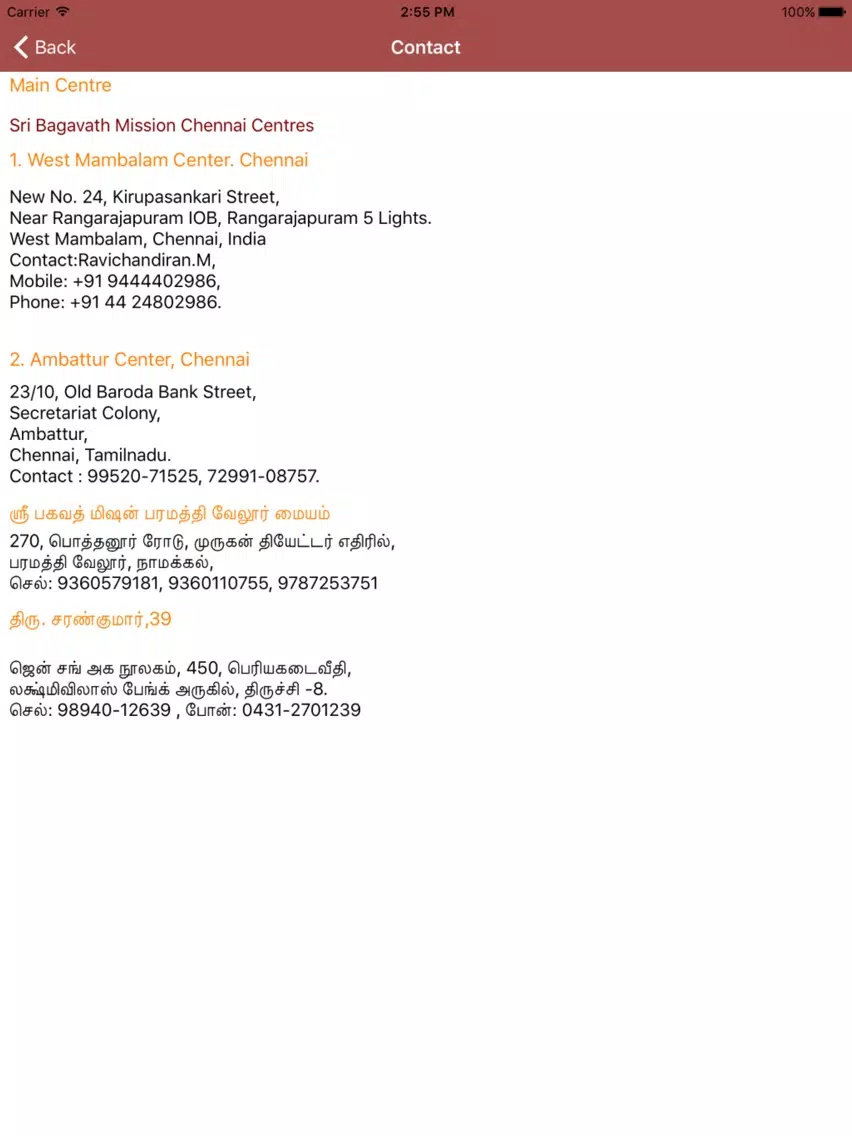 Carrier 2:55 PM 100%

Back Contact

Main Centre

Sri Bagavath Mission Chennai Centres

1. West Mambalam Center. Chennai

New No. 24, Kirupasankari Street,
Near Rangarajapuram IOB, Rangarajapuram 5 Lights.
West Mambalam, Chennai, India
Contact:Ravichandiran.M,
Mobile: +91 9444402986,
Phone: +91 44 24802986.

2. Ambattur Center, Chennai

23/10, Old Baroda Bank Street,
Secretariat Colony,
Ambattur,
Chennai, Tamilnadu.
Contact : 99520-71525, 72991-08757.

ஸ்ரீ பகவத் மிஷன் பரமத்தி வேலூர் மையம்

270, பொத்தனூர் ரோடு, முருகன் தியேட்டர் எதிரில்,
பரமத்தி வேலூர், நாமக்கல்,
செல்: 9360579181, 9360110755, 9787253751

திரு. சரண்குமார்,39

ஜென் சங் அக நூலகம், 450, பெரியகடைவீதி,
லக்ஷ்மிவிலாஸ் பேங்க் அருகில், திருச்சி -8.
செல்: 98940-12639 , போன்: 0431-2701239